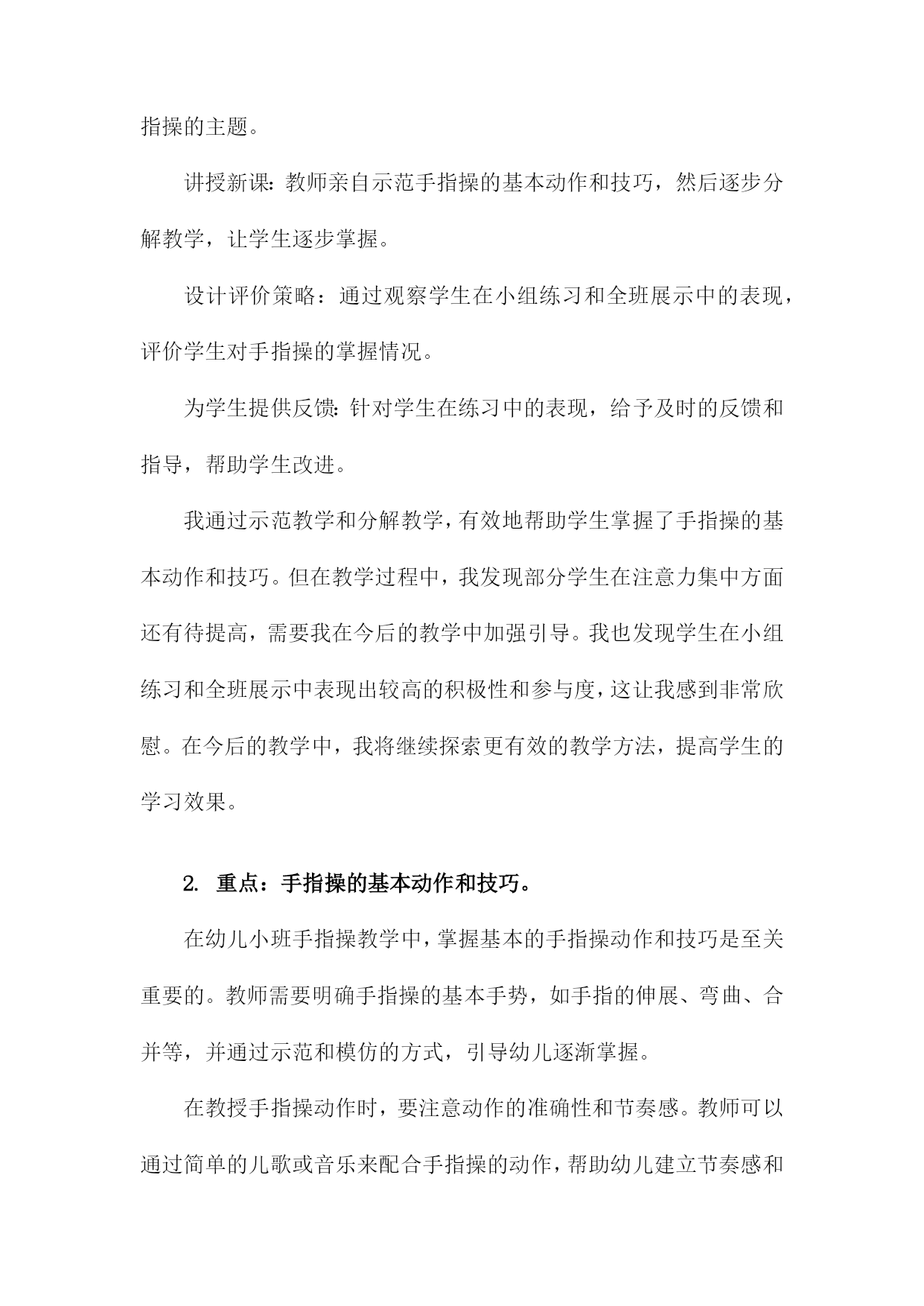 指操的主题。

讲授新课：教师亲自示范手指操的基本动作和技巧，然后逐步分解教学，让学生逐步掌握。

设计评价策略：通过观察学生在小组练习和全班展示中的表现，评价学生对手指操的掌握情况。

为学生提供反馈：针对学生在练习中的表现，给予及时的反馈和指导，帮助学生改进。

我通过示范教学和分解教学，有效地帮助学生掌握了手指操的基本动作和技巧。但在教学过程中，我发现部分学生在注意力集中方面还有待提高，需要我在今后的教学中加强引导。我也发现学生在小组练习和全班展示中表现出较高的积极性和参与度，这让我感到非常欣慰。在今后的教学中，我将继续探索更有效的教学方法，提高学生的学习效果。

2. 重点：手指操的基本动作和技巧。

在幼儿小班手指操教学中，掌握基本的手指操动作和技巧是至关重要的。教师需要明确手指操的基本手势，如手指的伸展、弯曲、合并等，并通过示范和模仿的方式，引导幼儿逐渐掌握。

在教授手指操动作时，要注意动作的准确性和节奏感。教师可以通过简单的儿歌或音乐来配合手指操的动作，帮助幼儿建立节奏感和